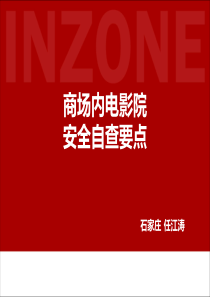 INZONE

商场内电影院
安全自查要点

石家庄 任江涛